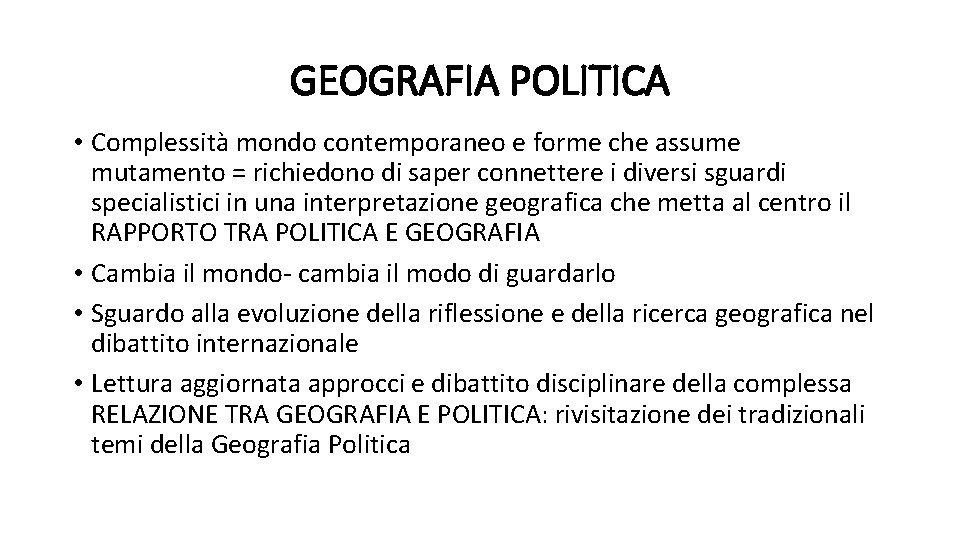 GEOGRAFIA POLITICA

• Complessità mondo contemporaneo e forme che assume mutamento = richiedono di saper connettere i diversi sguardi specialistici in una interpretazione geografica che metta al centro il RAPPORTO TRA POLITICA E GEOGRAFIA

• Cambia il mondo- cambia il modo di guardarlo

• Sguardo alla evoluzione della riflessione e della ricerca geografica nel dibattito internazionale

• Lettura aggiornata approcci e dibattito disciplinare della complessa RELAZIONE TRA GEOGRAFIA E POLITICA: rivisitazione dei tradizionali temi della Geografia Politica